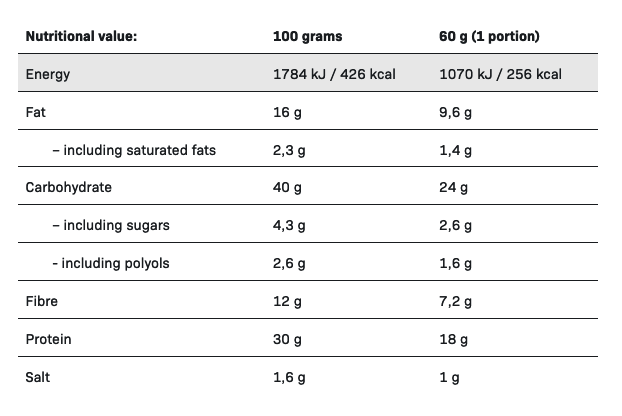 | Nutritional value: | 100 grams | 60 g (1 portion) |
|---|---|---|
| Energy | 1784 kJ / 426 kcal | 1070 kJ / 256 kcal |
| Fat | 16 g | 9,6 g |
| – including saturated fats | 2,3 g | 1,4 g |
| Carbohydrate | 40 g | 24 g |
| – including sugars | 4,3 g | 2,6 g |
| - including polyols | 2,6 g | 1,6 g |
| Fibre | 12 g | 7,2 g |
| Protein | 30 g | 18 g |
| Salt | 1,6 g | 1 g |